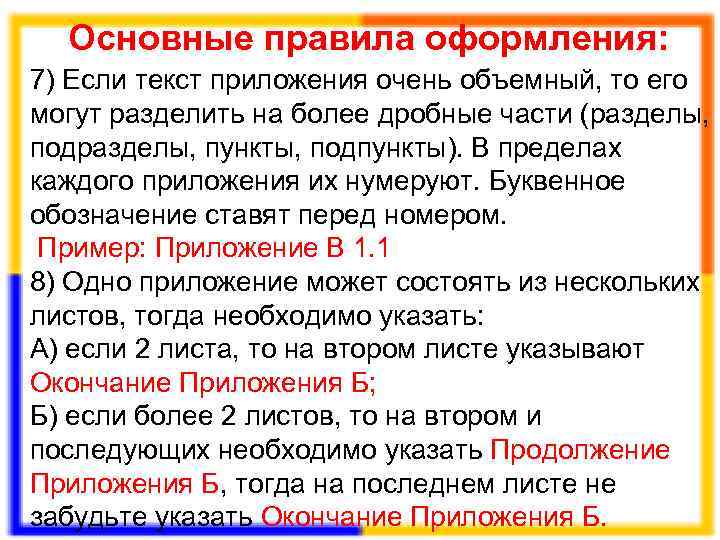 Основные правила оформления:

7) Если текст приложения очень объемный, то его могут разделить на более дробные части (разделы, подразделы, пункты, подпункты). В пределах каждого приложения их нумеруют. Буквенное обозначение ставят перед номером.

Пример: Приложение В 1.1

8) Одно приложение может состоять из нескольких листов, тогда необходимо указать:

А) если 2 листа, то на втором листе указывают Окончание Приложения Б;

Б) если более 2 листов, то на втором и последующих необходимо указать Продолжение Приложения Б, тогда на последнем листе не забудьте указать Окончание Приложения Б.